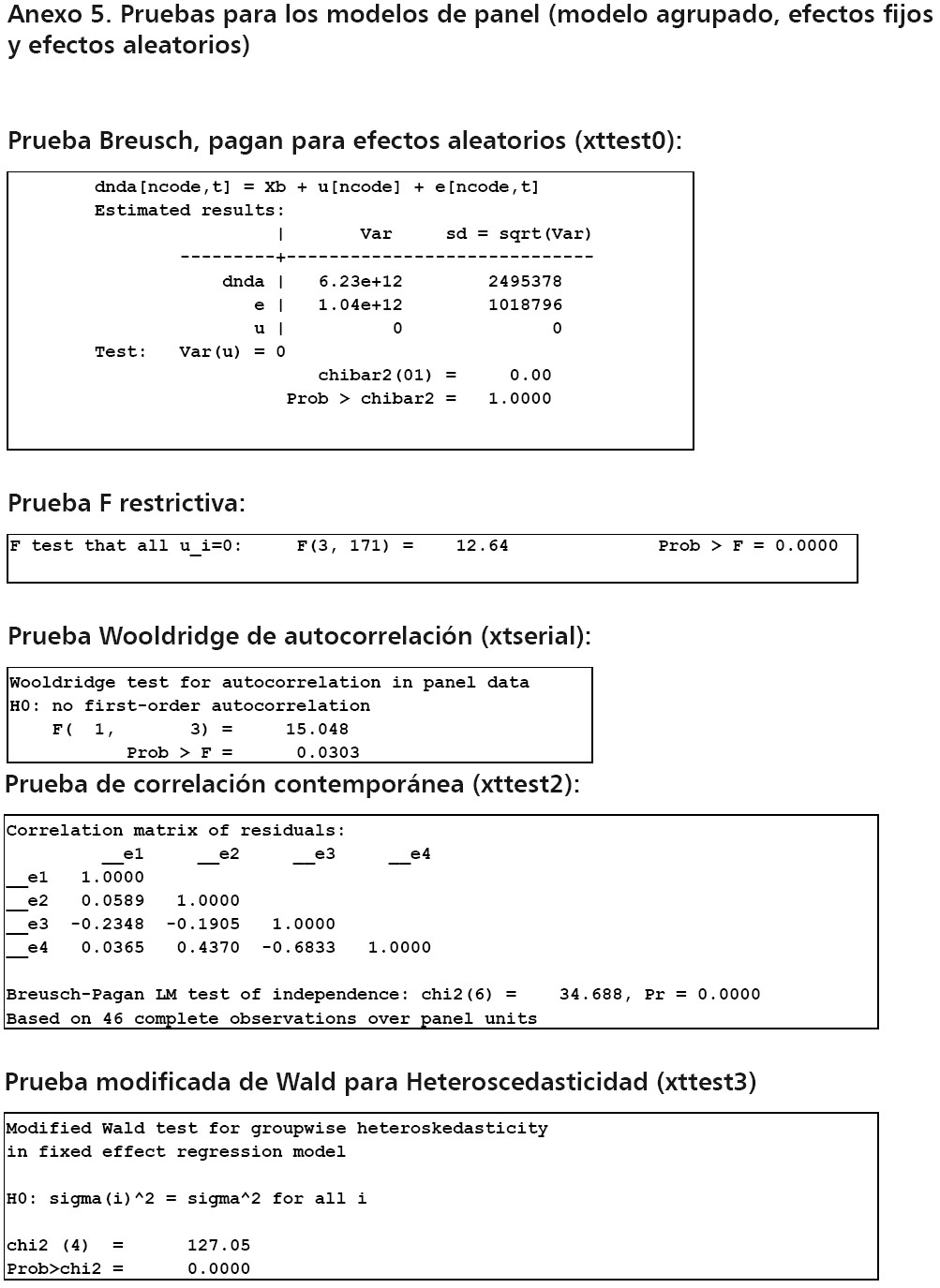 Anexo 5. Pruebas para los modelos de panel (modelo agrupado, efectos fijos y efectos aleatorios)

Prueba Breusch, pagan para efectos aleatorios (xttest0):

dnda[ncode,t] = Xb + u[ncode] + e[ncode,t]
Estimated results:

| | Var | sd = sqrt(Var) |
|---|---|---|
| dnda | 6.23e+12 | 2495378 |
| e | 1.04e+12 | 1018796 |
| u | 0 | 0 |

Test: Var(u) = 0
chibar2(01) = 0.00
Prob > chibar2 = 1.0000

Prueba F restrictiva:

F test that all u_i=0: F(3, 171) = 12.64 Prob > F = 0.0000

Prueba Wooldridge de autocorrelación (xtserial):

Wooldridge test for autocorrelation in panel data
H0: no first-order autocorrelation
F( 1, 3) = 15.048
Prob > F = 0.0303

Prueba de correlación contemporánea (xttest2):

Correlation matrix of residuals:

| | __e1 | __e2 | __e3 | __e4 |
|---|---|---|---|---|
| __e1 | 1.0000 | | | |
| __e2 | 0.0589 | 1.0000 | | |
| __e3 | -0.2348 | -0.1905 | 1.0000 | |
| __e4 | 0.0365 | 0.4370 | -0.6833 | 1.0000 |

Breusch-Pagan LM test of independence: chi2(6) = 34.688, Pr = 0.0000
Based on 46 complete observations over panel units

Prueba modificada de Wald para Heteroscedasticidad (xttest3)

Modified Wald test for groupwise heteroskedasticity
in fixed effect regression model

H0: sigma(i)^2 = sigma^2 for all i

chi2 (4) = 127.05
Prob>chi2 = 0.0000